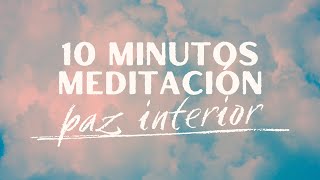 10 MINUTOS MEDITACIÓN
paz interior